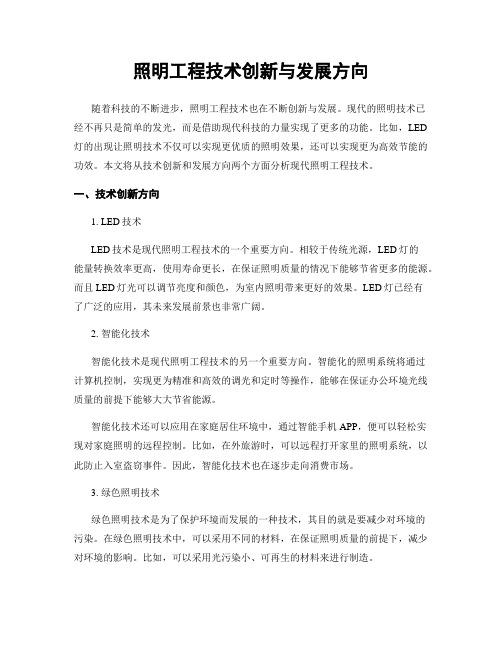 照明工程技术创新与发展方向

随着科技的不断进步，照明工程技术也在不断创新与发展。现代的照明技术已经不再只是简单的发光，而是借助现代科技的力量实现了更多的功能。比如，LED灯的出现让照明技术不仅可以实现更优质的照明效果，还可以实现更为高效节能的功效。本文将从技术创新和发展方向两个方面分析现代照明工程技术。

一、技术创新方向

1. LED技术

LED技术是现代照明工程技术的一个重要方向。相较于传统光源，LED灯的能量转换效率更高，使用寿命更长，在保证照明质量的情况下能够节省更多的能源。而且LED灯光可以调节亮度和颜色，为室内照明带来更好的效果。LED灯已经有了广泛的应用，其未来发展前景也非常广阔。

2. 智能化技术

智能化技术是现代照明工程技术的另一个重要方向。智能化的照明系统将通过计算机控制，实现更为精准和高效的调光和定时等操作，能够在保证办公环境光线质量的前提下能够大大节省能源。

智能化技术还可以应用在家庭居住环境中，通过智能手机APP，便可以轻松实现对家庭照明的远程控制。比如，在外旅游时，可以远程打开家里的照明系统，以此防止入室盗窃事件。因此，智能化技术也在逐步走向消费市场。

3. 绿色照明技术

绿色照明技术是为了保护环境而发展的一种技术，其目的就是要减少对环境的污染。在绿色照明技术中，可以采用不同的材料，在保证照明质量的前提下，减少对环境的影响。比如，可以采用光污染小、可再生的材料来进行制造。